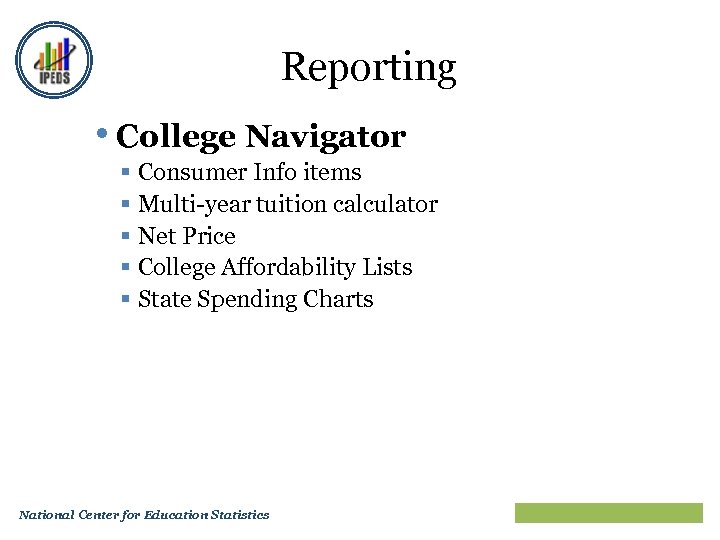 IPEDS

Reporting

• College Navigator
  ▪ Consumer Info items
  ▪ Multi-year tuition calculator
  ▪ Net Price
  ▪ College Affordability Lists
  ▪ State Spending Charts

National Center for Education Statistics